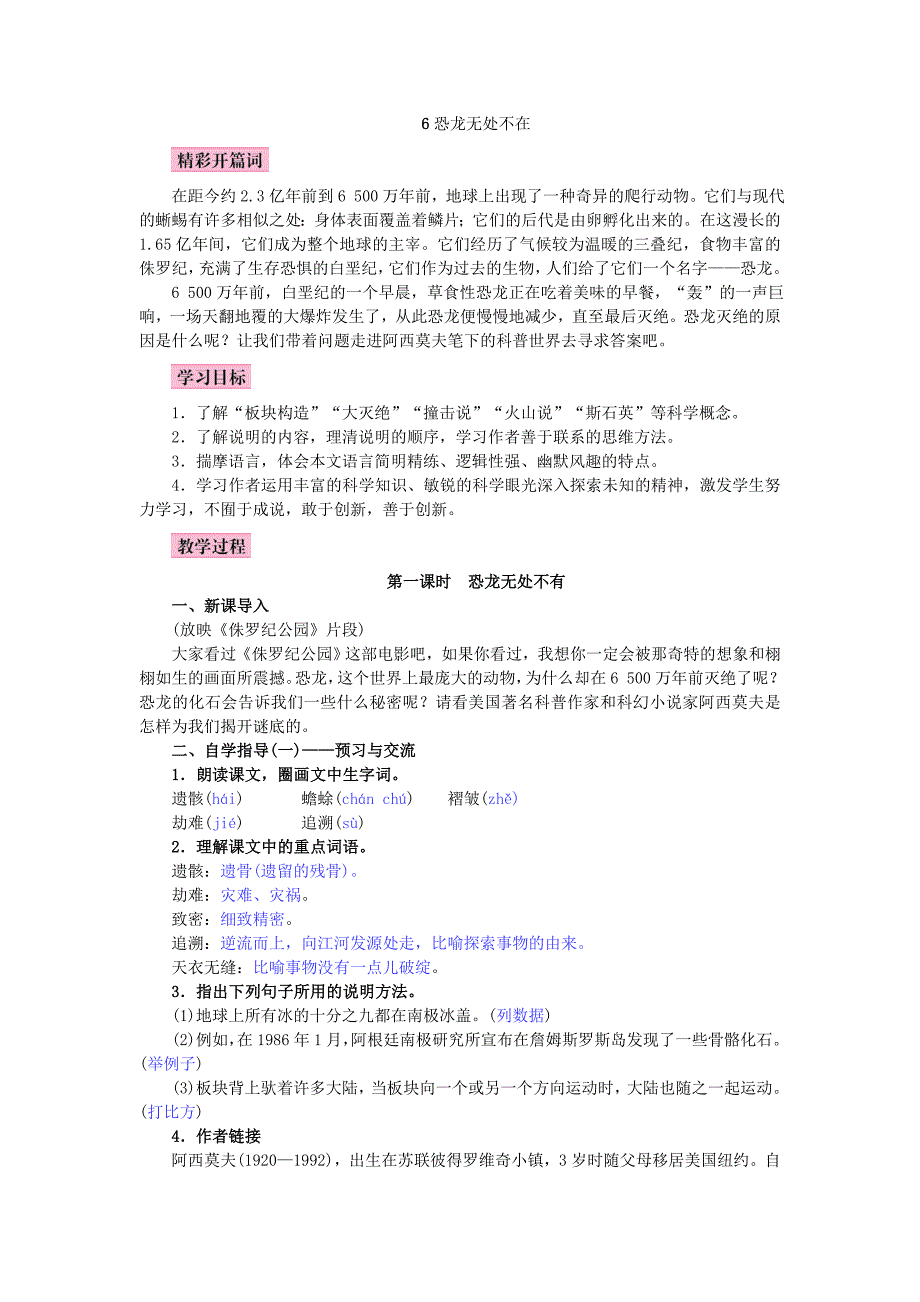 6 恐龙无处不在

精彩开篇词

在距今约 2.3 亿年前到 6 500 万年前，地球上出现了一种奇异的爬行动物。它们与现代的蜥蜴有许多相似之处：身体表面覆盖着鳞片；它们的后代是由卵孵化出来的。在这漫长的 1.65 亿年间，它们成为整个地球的主宰。它们经历了气候较为温暖的三叠纪，食物丰富的侏罗纪，充满了生存恐惧的白垩纪，它们作为过去的生物，人们给了它们一个名字——恐龙。

6 500 万年前，白垩纪的一个早晨，草食性恐龙正在吃着美味的早餐，“轰”的一声巨响，一场天翻地覆的大爆炸发生了，从此恐龙便慢慢地减少，直至最后灭绝。恐龙灭绝的原因是什么呢？让我们带着问题走进阿西莫夫笔下的科普世界去寻求答案吧。

学习目标

1．了解“板块构造”“大灭绝”“撞击说”“火山说”“斯石英”等科学概念。

2．了解说明的内容，理清说明的顺序，学习作者善于联系的思维方法。

3．揣摩语言，体会本文语言简明精练、逻辑性强、幽默风趣的特点。

4．学习作者运用丰富的科学知识、敏锐的科学眼光深入探索未知的精神，激发学生努力学习，不囿于成说，敢于创新，善于创新。

教学过程

第一课时　恐龙无处不有

一、新课导入

(放映《侏罗纪公园》片段)

大家看过《侏罗纪公园》这部电影吧，如果你看过，我想你一定会被那奇特的想象和栩栩如生的画面所震撼。恐龙，这个世界上最庞大的动物，为什么却在 6 500 万年前灭绝了呢？恐龙的化石会告诉我们一些什么秘密呢？请看美国著名科普作家和科幻小说家阿西莫夫是怎样为我们揭开谜底的。

二、自学指导(一)——预习与交流

1．朗读课文，圈画文中生字词。

遗骸(hái)　　蟾蜍(chán chú)　　褶皱(zhě)

劫难(jié)　　追溯(sù)

2．理解课文中的重点词语。

遗骸：遗骨(遗留的残骨)。

劫难：灾难、灾祸。

致密：细致精密。

追溯：逆流而上，向江河发源处走，比喻探索事物的由来。

天衣无缝：比喻事物没有一点儿破绽。

3．指出下列句子所用的说明方法。

(1)地球上所有冰的十分之九都在南极冰盖。(列数据)

(2)例如，在 1986 年 1 月，阿根廷南极研究所宣布在詹姆斯罗斯岛发现了一些骨骼化石。(举例子)

(3)板块背上驮着许多大陆，当板块向一个或另一个方向运动时，大陆也随之一起运动。(打比方)

4．作者链接

阿西莫夫(1920—1992)，出生在苏联彼得罗维奇小镇，3 岁时随父母移居美国纽约。自